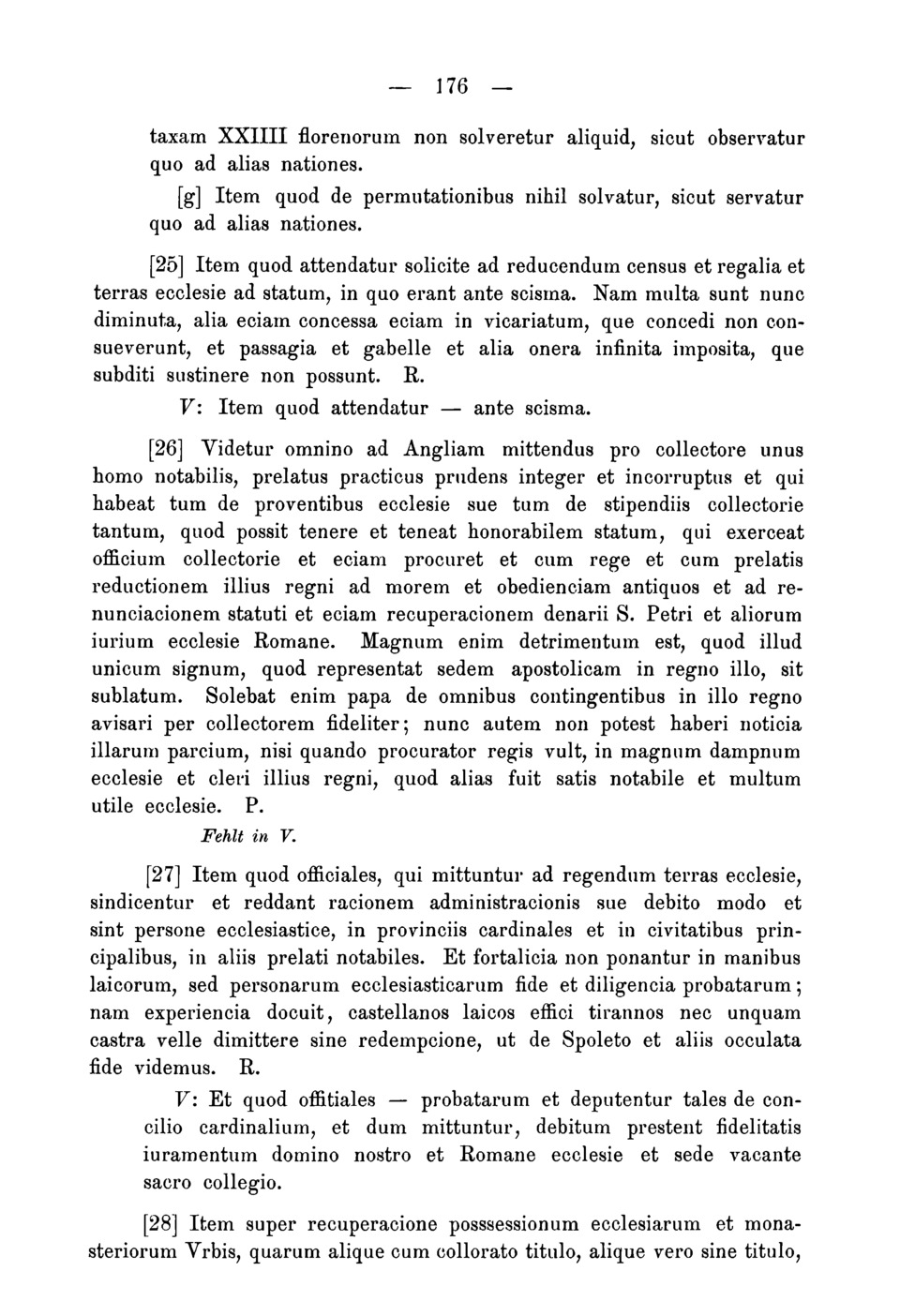 — 176 —

taxam XXIIII florenorum non solveretur aliquid, sicut observatur quo ad alias nationes.

[g] Item quod de permutationibus nihil solvatur, sicut servatur quo ad alias nationes.

[25] Item quod attendatur solicite ad reducendum census et regalia et terras ecclesie ad statum, in quo erant ante scisma. Nam multa sunt nunc diminuta, alia eciam concessa eciam in vicariatum, que concedi non consueverunt, et passagia et gabelle et alia onera infinita imposita, que subditi sustinere non possunt. R.

V: Item quod attendatur — ante scisma.

[26] Videtur omnino ad Angliam mittendus pro collectore unus homo notabilis, prelatus practicus prudens integer et incorruptus et qui habeat tum de proventibus ecclesie sue tum de stipendiis collectorie tantum, quod possit tenere et teneat honorabilem statum, qui exerceat officium collectorie et eciam procuret et cum rege et cum prelatis reductionem illius regni ad morem et obedienciam antiquos et ad renunciacionem statuti et eciam recuperacionem denarii S. Petri et aliorum iurium ecclesie Romane. Magnum enim detrimentum est, quod illud unicum signum, quod representat sedem apostolicam in regno illo, sit sublatum. Solebat enim papa de omnibus contingentibus in illo regno avisari per collectorem fideliter; nunc autem non potest haberi noticia illarum parcium, nisi quando procurator regis vult, in magnum dampnum ecclesie et cleri illius regni, quod alias fuit satis notabile et multum utile ecclesie. P.

Fehlt in V.

[27] Item quod officiales, qui mittuntur ad regendum terras ecclesie, sindicentur et reddant racionem administracionis sue debito modo et sint persone ecclesiastice, in provinciis cardinales et in civitatibus principalibus, in aliis prelati notabiles. Et fortalicia non ponantur in manibus laicorum, sed personarum ecclesiasticarum fide et diligencia probatarum; nam experiencia docuit, castellanos laicos effici tirannos nec unquam castra velle dimittere sine redempcione, ut de Spoleto et aliis occulata fide videmus. R.

V: Et quod offitiales — probatarum et deputentur tales de concilio cardinalium, et dum mittuntur, debitum prestent fidelitatis iuramentum domino nostro et Romane ecclesie et sede vacante sacro collegio.

[28] Item super recuperacione posssessionum ecclesiarum et monasteriorum Vrbis, quarum alique cum collorato titulo, alique vero sine titulo,